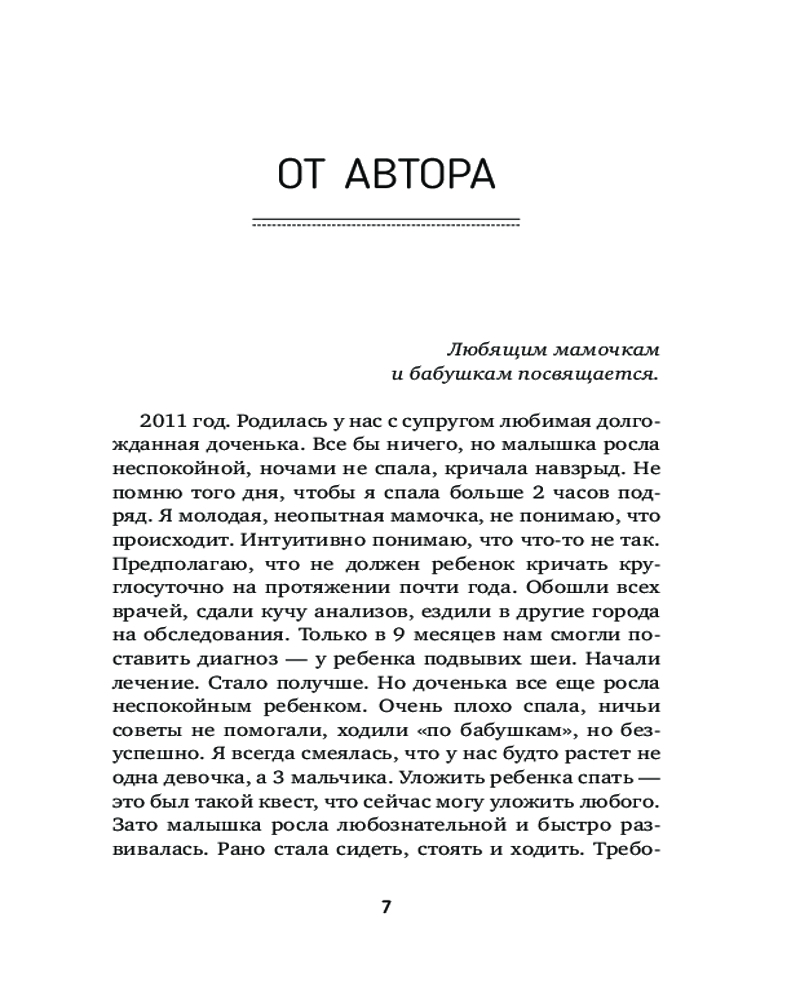 ОТ АВТОРА

Любящим мамочкам
и бабушкам посвящается.

2011 год. Родилась у нас с супругом любимая долгожданная доченька. Все бы ничего, но малышка росла неспокойной, ночами не спала, кричала навзрыд. Не помню того дня, чтобы я спала больше 2 часов подряд. Я молодая, неопытная мамочка, не понимаю, что происходит. Интуитивно понимаю, что что-то не так. Предполагаю, что не должен ребенок кричать круглосуточно на протяжении почти года. Обошли всех врачей, сдали кучу анализов, ездили в другие города на обследования. Только в 9 месяцев нам смогли поставить диагноз — у ребенка подвывих шеи. Начали лечение. Стало получше. Но доченька все еще росла неспокойным ребенком. Очень плохо спала, ничьи советы не помогали, ходили «по бабушкам», но безуспешно. Я всегда смеялась, что у нас будто растет не одна девочка, а 3 мальчика. Уложить ребенка спать — это был такой квест, что сейчас могу уложить любого. Зато малышка росла любознательной и быстро развивалась. Рано стала сидеть, стоять и ходить. Требо-

7